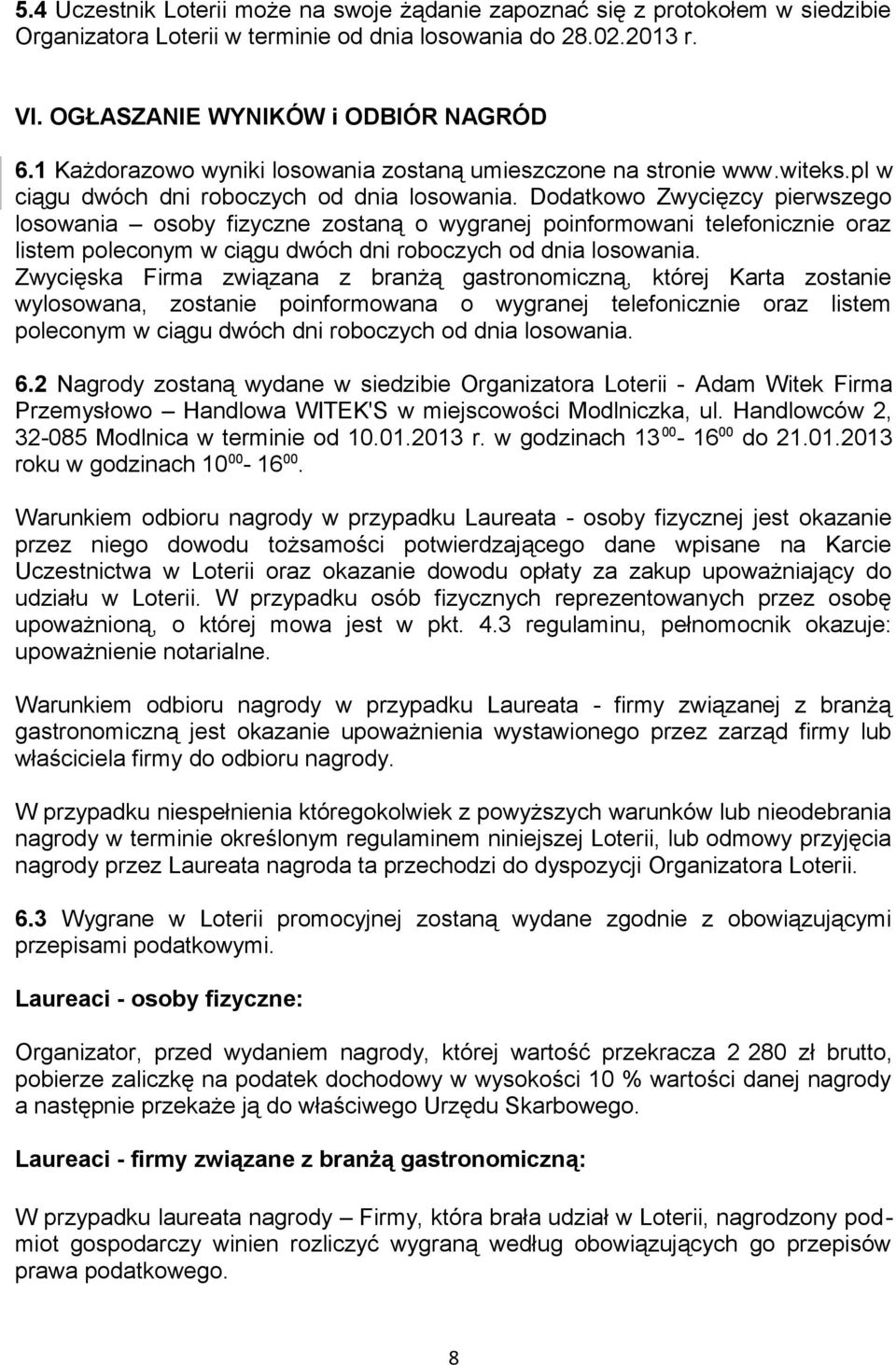 5.4 Uczestnik Loterii może na swoje żądanie zapoznać się z protokołem w siedzibie Organizatora Loterii w terminie od dnia losowania do 28.02.2013 r.

VI. OGŁASZANIE WYNIKÓW i ODBIÓR NAGRÓD

6.1 Każdorazowo wyniki losowania zostaną umieszczone na stronie www.witeks.pl w ciągu dwóch dni roboczych od dnia losowania. Dodatkowo Zwycięzcy pierwszego losowania – osoby fizyczne zostaną o wygranej poinformowani telefonicznie oraz listem poleconym w ciągu dwóch dni roboczych od dnia losowania. Zwycięska Firma związana z branżą gastronomiczną, której Karta zostanie wylosowana, zostanie poinformowana o wygranej telefonicznie oraz listem poleconym w ciągu dwóch dni roboczych od dnia losowania.

6.2 Nagrody zostaną wydane w siedzibie Organizatora Loterii - Adam Witek Firma Przemysłowo – Handlowa WITEK'S w miejscowości Modlniczka, ul. Handlowców 2, 32-085 Modlnica w terminie od 10.01.2013 r. w godzinach $13^{00}$- $16^{00}$ do 21.01.2013 roku w godzinach $10^{00}$- $16^{00}$.

Warunkiem odbioru nagrody w przypadku Laureata - osoby fizycznej jest okazanie przez niego dowodu tożsamości potwierdzającego dane wpisane na Karcie Uczestnictwa w Loterii oraz okazanie dowodu opłaty za zakup upoważniający do udziału w Loterii. W przypadku osób fizycznych reprezentowanych przez osobę upoważnioną, o której mowa jest w pkt. 4.3 regulaminu, pełnomocnik okazuje: upoważnienie notarialne.

Warunkiem odbioru nagrody w przypadku Laureata - firmy związanej z branżą gastronomiczną jest okazanie upoważnienia wystawionego przez zarząd firmy lub właściciela firmy do odbioru nagrody.

W przypadku niespełnienia któregokolwiek z powyższych warunków lub nieodebrania nagrody w terminie określonym regulaminem niniejszej Loterii, lub odmowy przyjęcia nagrody przez Laureata nagroda ta przechodzi do dyspozycji Organizatora Loterii.

6.3 Wygrane w Loterii promocyjnej zostaną wydane zgodnie z obowiązującymi przepisami podatkowymi.

Laureaci - osoby fizyczne:

Organizator, przed wydaniem nagrody, której wartość przekracza 2 280 zł brutto, pobierze zaliczkę na podatek dochodowy w wysokości 10 % wartości danej nagrody a następnie przekaże ją do właściwego Urzędu Skarbowego.

Laureaci - firmy związane z branżą gastronomiczną:

W przypadku laureata nagrody – Firmy, która brała udział w Loterii, nagrodzony podmiot gospodarczy winien rozliczyć wygraną według obowiązujących go przepisów prawa podatkowego.

8